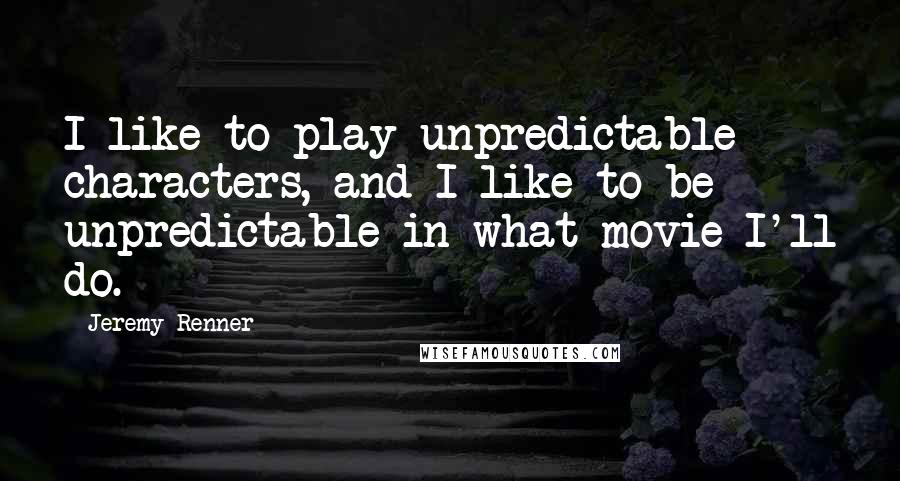 I like to play unpredictable characters, and I like to be unpredictable in what movie I'll do.

Jeremy Renner

WISEFAMOUSQUOTES.COM